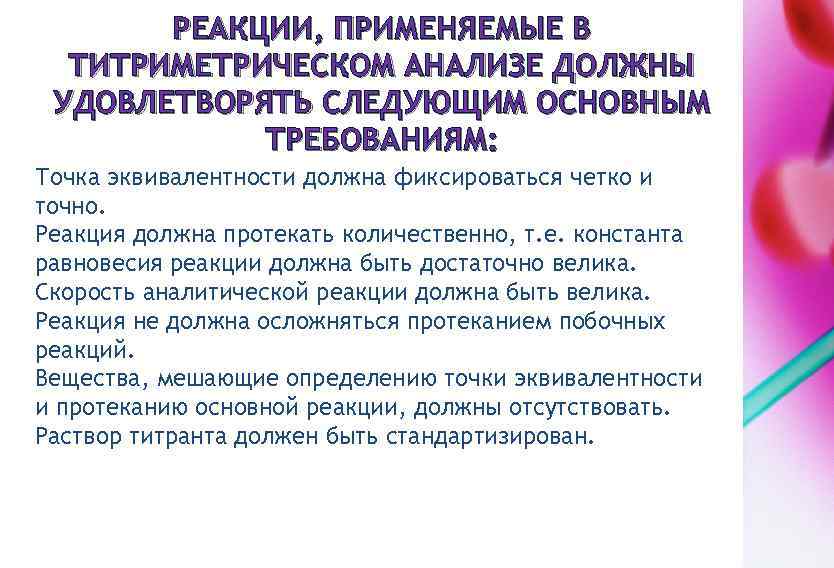 РЕАКЦИИ, ПРИМЕНЯЕМЫЕ В ТИТРИМЕТРИЧЕСКОМ АНАЛИЗЕ ДОЛЖНЫ УДОВЛЕТВОРЯТЬ СЛЕДУЮЩИМ ОСНОВНЫМ ТРЕБОВАНИЯМ:

Точка эквивалентности должна фиксироваться четко и точно.
Реакция должна протекать количественно, т.е. константа равновесия реакции должна быть достаточно велика.
Скорость аналитической реакции должна быть велика.
Реакция не должна осложняться протеканием побочных реакций.
Вещества, мешающие определению точки эквивалентности и протеканию основной реакции, должны отсутствовать.
Раствор титранта должен быть стандартизирован.